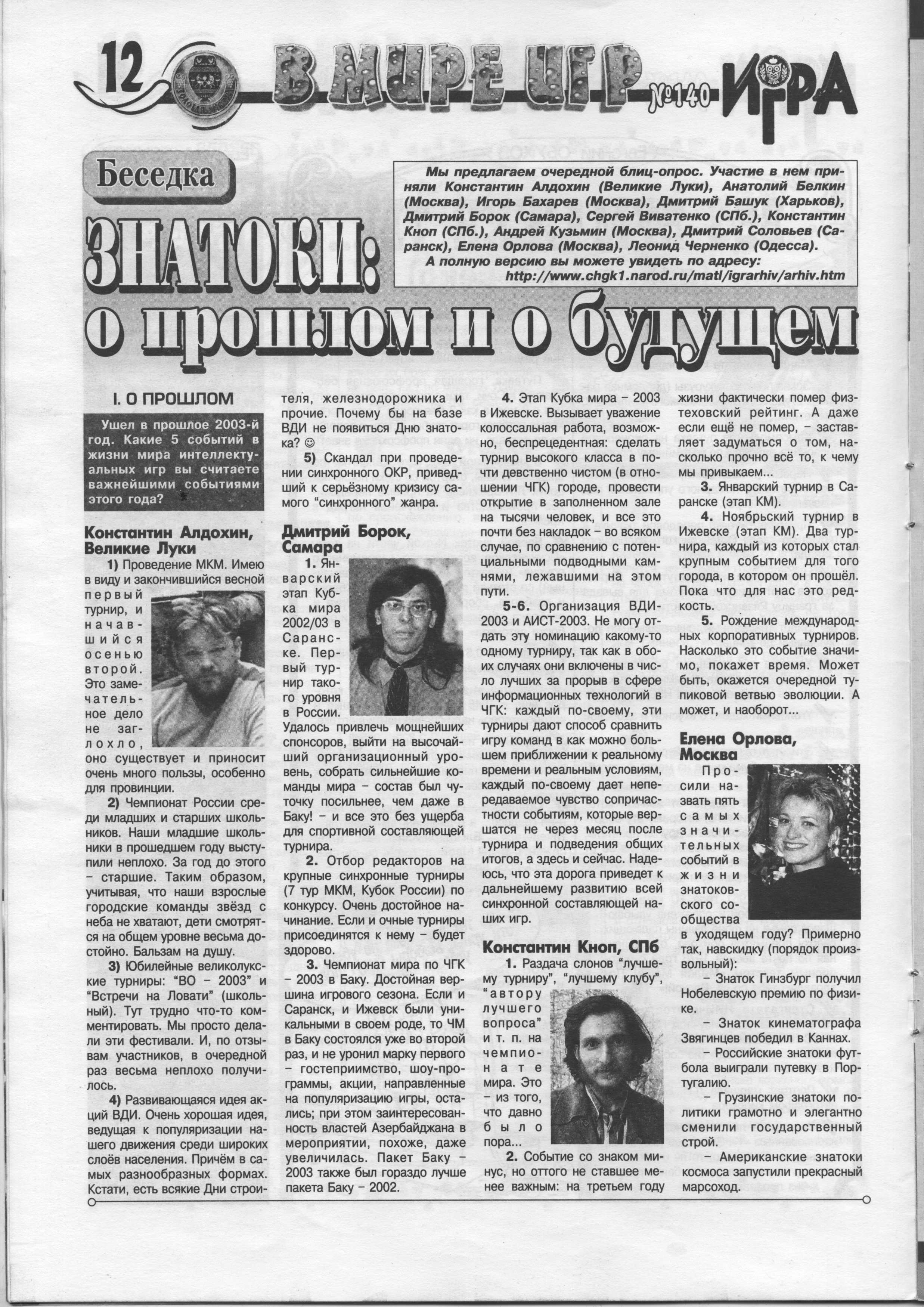 12 В МИРЕ ИГР №140 ИГРА

Беседка

Мы предлагаем очередной блиц-опрос. Участие в нем приняли Константин Алдохин (Великие Луки), Анатолий Белкин (Москва), Игорь Бахарев (Москва), Дмитрий Башук (Харьков), Дмитрий Борок (Самара), Сергей Виватенко (СПб.), Константин Кноп (СПб.), Андрей Кузьмин (Москва), Дмитрий Соловьев (Саранск), Елена Орлова (Москва), Леонид Черненко (Одесса).

А полную версию вы можете увидеть по адресу: http://www.chgk1.narod.ru/matl/igrarhiv/arhiv.htm

ЗНАТОКИ: о прошлом и о будущем

I. О ПРОШЛОМ

Ушел в прошлое 2003-й год. Какие 5 событий в жизни мира интеллектуальных игр вы считаете важнейшими событиями этого года?

Константин Алдохин, Великие Луки

1) Проведение МКМ. Имею в виду и закончившийся весной первый турнир, и начавшийся осенью второй. Это замечательное дело не заглохло, оно существует и приносит очень много пользы, особенно для провинции.

2) Чемпионат России среди младших и старших школьников. Наши младшие школьники в прошедшем году выступили неплохо. За год до этого – старшие. Таким образом, учитывая, что наши взрослые городские команды звёзд с неба не хватают, дети смотрятся на общем уровне весьма достойно. Бальзам на душу.

3) Юбилейные великолукские турниры: "ВО – 2003" и "Встречи на Ловати" (школьный). Тут трудно что-то комментировать. Мы просто делали эти фестивали. И, по отзывам участников, в очередной раз весьма неплохо получилось.

4) Развивающаяся идея акций ВДИ. Очень хорошая идея, ведущая к популяризации нашего движения среди широких слоёв населения. Причём в самых разнообразных формах. Кстати, есть всякие Дни строителя, железнодорожника и прочие. Почему бы на базе ВДИ не появиться Дню знатока? ☺

5) Скандал при проведении синхронного ОКР, приведший к серьёзному кризису самого "синхронного" жанра.

Дмитрий Борок, Самара

1. Январский этап Кубка мира 2002/03 в Саранске. Первый турнир такого уровня в России. Удалось привлечь мощнейших спонсоров, выйти на высочайший организационный уровень, собрать сильнейшие команды мира – состав был чуточку посильнее, чем даже в Баку! – и все это без ущерба для спортивной составляющей турнира.

2. Отбор редакторов на крупные синхронные турниры (7 тур МКМ, Кубок России) по конкурсу. Очень достойное начинание. Если и очные турниры присоединятся к нему – будет здорово.

3. Чемпионат мира по ЧГК – 2003 в Баку. Достойная вершина игрового сезона. Если и Саранск, и Ижевск были уникальными в своем роде, то ЧМ в Баку состоялся уже во второй раз, и не уронил марку первого – гостеприимство, шоу-программы, акции, направленные на популяризацию игры, остались; при этом заинтересованность властей Азербайджана в мероприятии, похоже, даже увеличилась. Пакет Баку – 2003 также был гораздо лучше пакета Баку – 2002.

4. Этап Кубка мира – 2003 в Ижевске. Вызывает уважение колоссальная работа, возможно, беспрецедентная: сделать турнир высокого класса в почти девственно чистом (в отношении ЧГК) городе, провести открытие в заполненном зале на тысячи человек, и все это почти без накладок – во всяком случае, по сравнению с потенциальными подводными камнями, лежавшими на этом пути.

5-6. Организация ВДИ-2003 и АИСТ-2003. Не могу отдать эту номинацию какому-то одному турниру, так как в обоих случаях они включены в число лучших за прорыв в сфере информационных технологий в ЧГК: каждый по-своему, эти турниры дают способ сравнить игру команд в как можно большем приближении к реальному времени и реальным условиям, каждый по-своему дает непередаваемое чувство сопричастности событиям, которые вершатся не через месяц после турнира и подведения общих итогов, а здесь и сейчас. Надеюсь, что эта дорога приведет к дальнейшему развитию всей синхронной составляющей наших игр.

Константин Кноп, СПб

1. Раздача слонов "лучшему турниру", "лучшему клубу", "автору лучшего вопроса" и т. п. на чемпионате мира. Это – из того, что давно было пора...

2. Событие со знаком минус, но оттого не ставшее менее важным: на третьем году жизни фактически помер физтеховский рейтинг. А даже если ещё не помер, – заставляет задуматься о том, насколько прочно всё то, к чему мы привыкаем...

3. Январский турнир в Саранске (этап КМ).

4. Ноябрьский турнир в Ижевске (этап КМ). Два турнира, каждый из которых стал крупным событием для того города, в котором он прошёл. Пока что для нас это редкость.

5. Рождение международных корпоративных турниров. Насколько это событие значимо, покажет время. Может быть, окажется очередной тупиковой ветвью эволюции. А может, и наоборот...

Елена Орлова, Москва

Просили назвать пять самых значительных событий в жизни знатоковского сообщества в уходящем году? Примерно так, навскидку (порядок произвольный):

– Знаток Гинзбург получил Нобелевскую премию по физике.

– Знаток кинематографа Звягинцев победил в Каннах.

– Российские знатоки футбола выиграли путевку в Португалию.

– Грузинские знатоки политики грамотно и элегантно сменили государственный строй.

– Американские знатоки космоса запустили прекрасный марсоход.